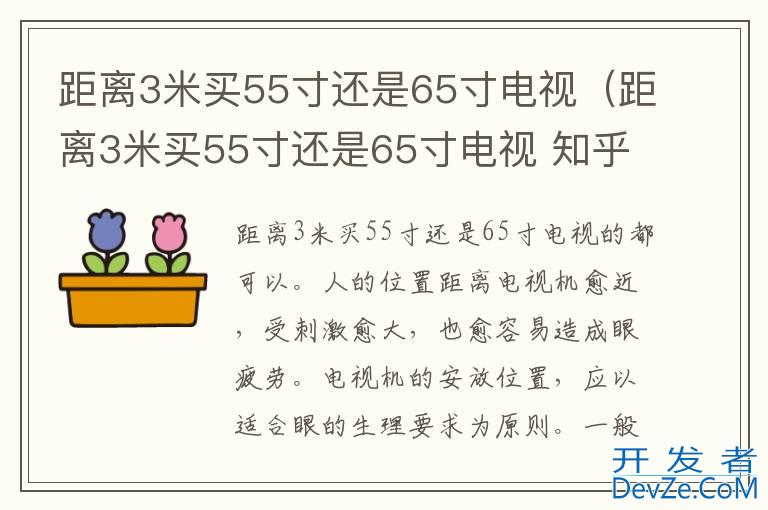 距离3米买55寸还是65寸电视（距离3米买55寸还是65寸电视 知乎

距离3米买55寸还是65寸电视的都可以。人的位置距离电视机愈近，受刺激愈大，也愈容易造成眼疲劳。电视机的安放位置，应以适合眼的生理要求为原则。一般

开发者
DevZe.CoM